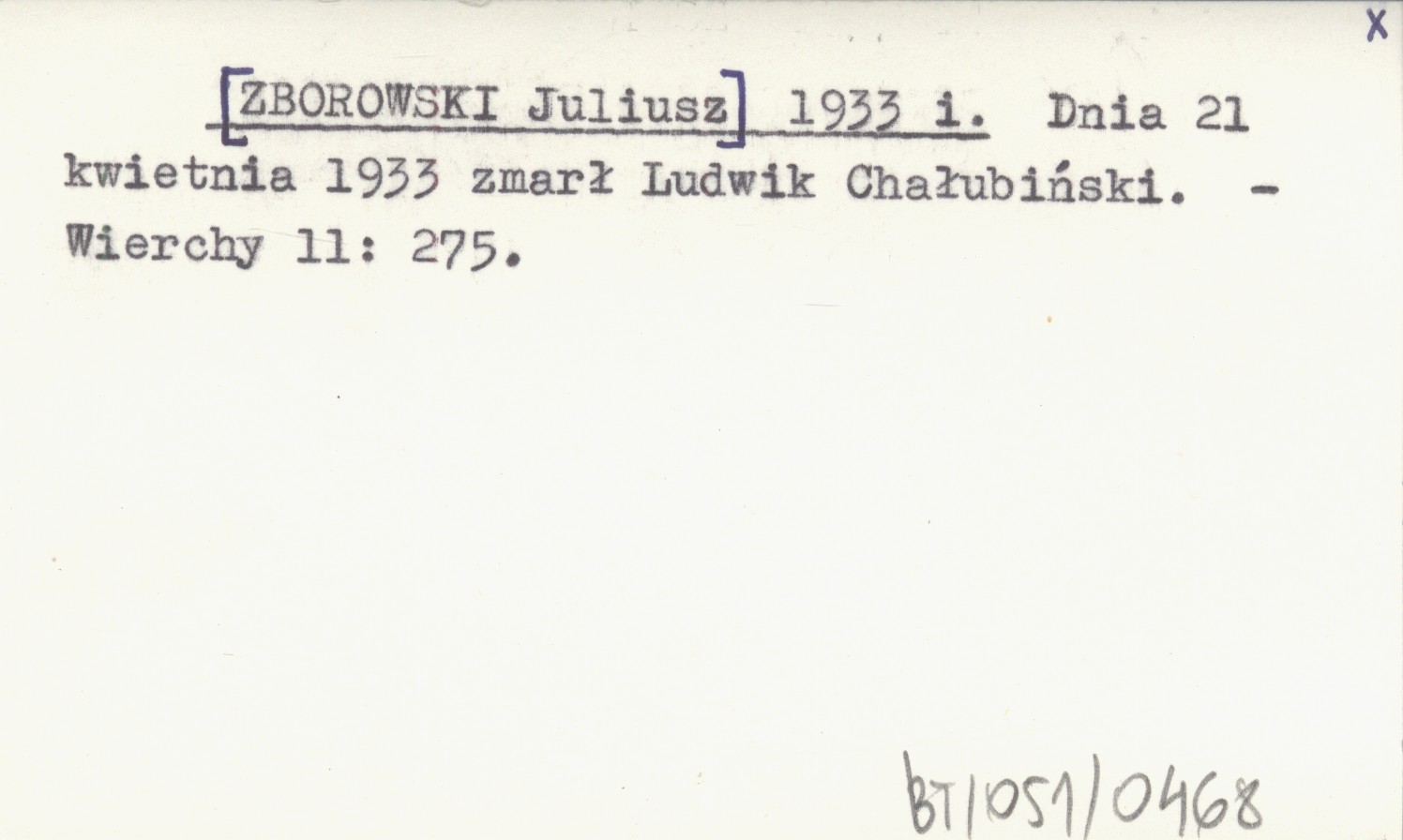 X

[ZBOROWSKI Juliusz] 1933 i. Dnia 21 kwietnia 1933 zmarł Ludwik Chałubiński. - Wierchy 11: 275.

BT/051/0468